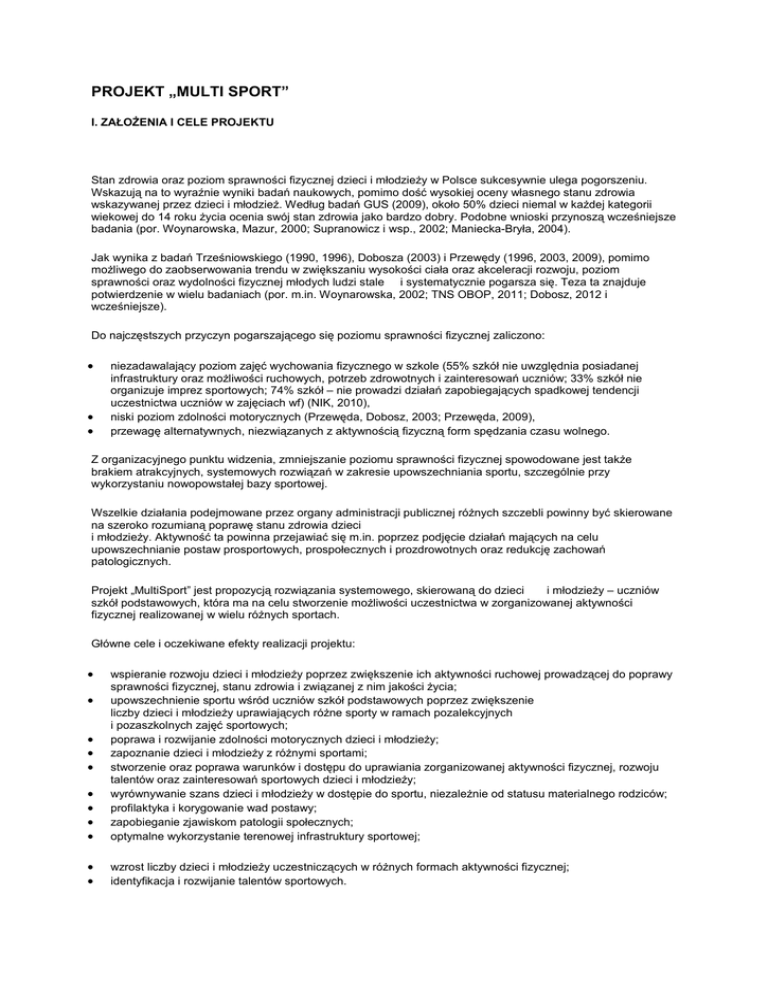 PROJEKT „MULTI SPORT”

I. ZAŁOŻENIA I CELE PROJEKTU

Stan zdrowia oraz poziom sprawności fizycznej dzieci i młodzieży w Polsce sukcesywnie ulega pogorszeniu. Wskazują na to wyraźnie wyniki badań naukowych, pomimo dość wysokiej oceny własnego stanu zdrowia wskazywanej przez dzieci i młodzież. Według badań GUS (2009), około 50% dzieci niemal w każdej kategorii wiekowej do 14 roku życia ocenia swój stan zdrowia jako bardzo dobry. Podobne wnioski przynoszą wcześniejsze badania (por. Woynarowska, Mazur, 2000; Supranowicz i wsp., 2002; Maniecka-Bryła, 2004).

Jak wynika z badań Trześniowskiego (1990, 1996), Dobosza (2003) i Przewędy (1996, 2003, 2009), pomimo możliwego do zaobserwowania trendu w zwiększaniu wysokości ciała oraz akceleracji rozwoju, poziom sprawności oraz wydolności fizycznej młodych ludzi stale i systematycznie pogarsza się. Teza ta znajduje potwierdzenie w wielu badaniach (por. m.in. Woynarowska, 2002; TNS OBOP, 2011; Dobosz, 2012 i wcześniejsze).

Do najczęstszych przyczyn pogarszającego się poziomu sprawności fizycznej zaliczono:

• niezadawalający poziom zajęć wychowania fizycznego w szkole (55% szkół nie uwzględnia posiadanej infrastruktury oraz możliwości ruchowych, potrzeb zdrowotnych i zainteresowań uczniów; 33% szkół nie organizuje imprez sportowych; 74% szkół – nie prowadzi działań zapobiegających spadkowej tendencji uczestnictwa uczniów w zajęciach wf) (NIK, 2010),
• niski poziom zdolności motorycznych (Przewęda, Dobosz, 2003; Przewęda, 2009),
• przewagę alternatywnych, niezwiązanych z aktywnością fizyczną form spędzania czasu wolnego.

Z organizacyjnego punktu widzenia, zmniejszanie poziomu sprawności fizycznej spowodowane jest także brakiem atrakcyjnych, systemowych rozwiązań w zakresie upowszechniania sportu, szczególnie przy wykorzystaniu nowopowstałej bazy sportowej.

Wszelkie działania podejmowane przez organy administracji publicznej różnych szczebli powinny być skierowane na szeroko rozumianą poprawę stanu zdrowia dzieci i młodzieży. Aktywność ta powinna przejawiać się m.in. poprzez podjęcie działań mających na celu upowszechnianie postaw prosportowych, prospołecznych i prozdrowotnych oraz redukcję zachowań patologicznych.

Projekt „MultiSport” jest propozycją rozwiązania systemowego, skierowaną do dzieci i młodzieży – uczniów szkół podstawowych, która ma na celu stworzenie możliwości uczestnictwa w zorganizowanej aktywności fizycznej realizowanej w wielu różnych sportach.

Główne cele i oczekiwane efekty realizacji projektu:

• wspieranie rozwoju dzieci i młodzieży poprzez zwiększenie ich aktywności ruchowej prowadzącej do poprawy sprawności fizycznej, stanu zdrowia i związanej z nim jakości życia;
• upowszechnienie sportu wśród uczniów szkół podstawowych poprzez zwiększenie liczby dzieci i młodzieży uprawiających różne sporty w ramach pozalekcyjnych i pozaszkolnych zajęć sportowych;
• poprawa i rozwijanie zdolności motorycznych dzieci i młodzieży;
• zapoznanie dzieci i młodzieży z różnymi sportami;
• stworzenie oraz poprawa warunków i dostępu do uprawiania zorganizowanej aktywności fizycznej, rozwoju talentów oraz zainteresowań sportowych dzieci i młodzieży;
• wyrównywanie szans dzieci i młodzieży w dostępie do sportu, niezależnie od statusu materialnego rodziców;
• profilaktyka i korygowanie wad postawy;
• zapobieganie zjawiskom patologii społecznych;
• optymalne wykorzystanie terenowej infrastruktury sportowej;

• wzrost liczby dzieci i młodzieży uczestniczących w różnych formach aktywności fizycznej;
• identyfikacja i rozwijanie talentów sportowych.